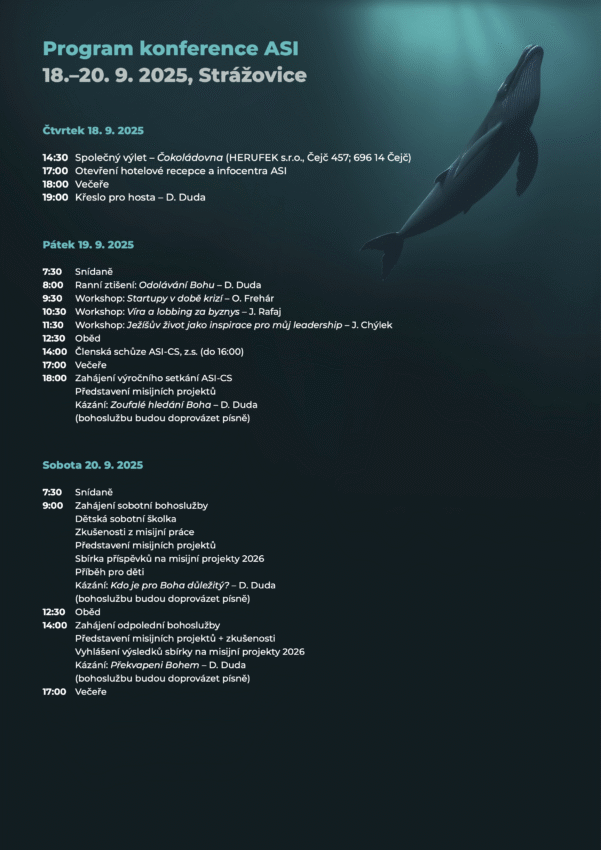 Program konference ASI
18.–20. 9. 2025, Strážovice

Čtvrtek 18. 9. 2025

14:30 Společný výlet – Čokoládovna (HERUFEK s.r.o., Čejč 457; 696 14 Čejč)
17:00 Otevření hotelové recepce a infocentra ASI
18:00 Večeře
19:00 Křeslo pro hosta – D. Duda

Pátek 19. 9. 2025

7:30 Snídaně
8:00 Ranní ztišení: Odolávání Bohu – D. Duda
9:30 Workshop: Startupy v době krizí – O. Frehár
10:30 Workshop: Víra a lobbing za byznys – J. Rafaj
11:30 Workshop: Ježíšův život jako inspirace pro můj leadership – J. Chýlek
12:30 Oběd
14:00 Členská schůze ASI-CS, z.s. (do 16:00)
17:00 Večeře
18:00 Zahájení výročního setkání ASI-CS
Představení misijních projektů
Kázání: Zoufalé hledání Boha – D. Duda
(bohoslužbu budou doprovázet písně)

Sobota 20. 9. 2025

7:30 Snídaně
9:00 Zahájení sobotní bohoslužby
Dětská sobotní školka
Zkušenosti z misijní práce
Představení misijních projektů
Sbírka příspěvků na misijní projekty 2026
Příběh pro děti
Kázání: Kdo je pro Boha důležitý? – D. Duda
(bohoslužbu budou doprovázet písně)
12:30 Oběd
14:00 Zahájení odpolední bohoslužby
Představení misijních projektů + zkušenosti
Vyhlášení výsledků sbírky na misijní projekty 2026
Kázání: Překvapeni Bohem – D. Duda
(bohoslužbu budou doprovázet písně)
17:00 Večeře